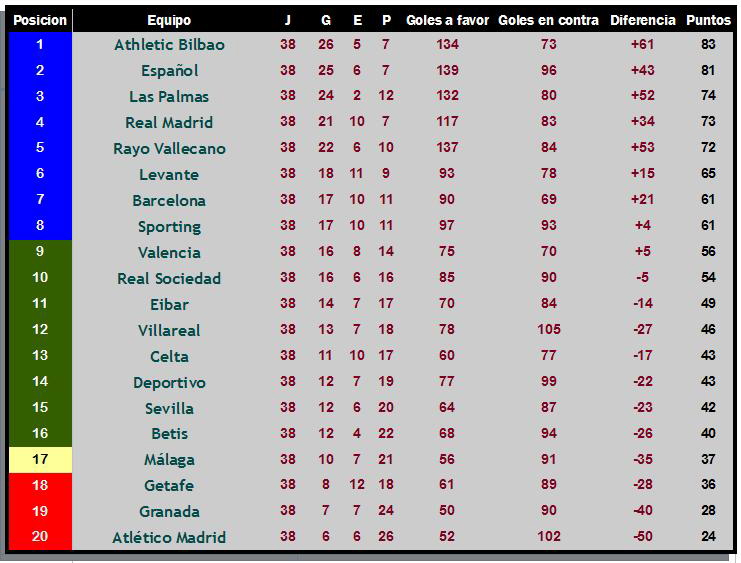 | Posicion | Equipo | J | G | E | P | Goles a favor | Goles en contra | Diferencia | Puntos |
|---|---|---|---|---|---|---|---|---|---|
| 1 | Athletic Bilbao | 38 | 26 | 5 | 7 | 134 | 73 | +61 | 83 |
| 2 | Español | 38 | 25 | 6 | 7 | 139 | 96 | +43 | 81 |
| 3 | Las Palmas | 38 | 24 | 2 | 12 | 132 | 80 | +52 | 74 |
| 4 | Real Madrid | 38 | 21 | 10 | 7 | 117 | 83 | +34 | 73 |
| 5 | Rayo Vallecano | 38 | 22 | 6 | 10 | 137 | 84 | +53 | 72 |
| 6 | Levante | 38 | 18 | 11 | 9 | 93 | 78 | +15 | 65 |
| 7 | Barcelona | 38 | 17 | 10 | 11 | 90 | 69 | +21 | 61 |
| 8 | Sporting | 38 | 17 | 10 | 11 | 97 | 93 | +4 | 61 |
| 9 | Valencia | 38 | 16 | 8 | 14 | 75 | 70 | +5 | 56 |
| 10 | Real Sociedad | 38 | 16 | 6 | 16 | 85 | 90 | -5 | 54 |
| 11 | Eibar | 38 | 14 | 7 | 17 | 70 | 84 | -14 | 49 |
| 12 | Villareal | 38 | 13 | 7 | 18 | 78 | 105 | -27 | 46 |
| 13 | Celta | 38 | 11 | 10 | 17 | 60 | 77 | -17 | 43 |
| 14 | Deportivo | 38 | 12 | 7 | 19 | 77 | 99 | -22 | 43 |
| 15 | Sevilla | 38 | 12 | 6 | 20 | 64 | 87 | -23 | 42 |
| 16 | Betis | 38 | 12 | 4 | 22 | 68 | 94 | -26 | 40 |
| 17 | Málaga | 38 | 10 | 7 | 21 | 56 | 91 | -35 | 37 |
| 18 | Getafe | 38 | 8 | 12 | 18 | 61 | 89 | -28 | 36 |
| 19 | Granada | 38 | 7 | 7 | 24 | 50 | 90 | -40 | 28 |
| 20 | Atlético Madrid | 38 | 6 | 6 | 26 | 52 | 102 | -50 | 24 |